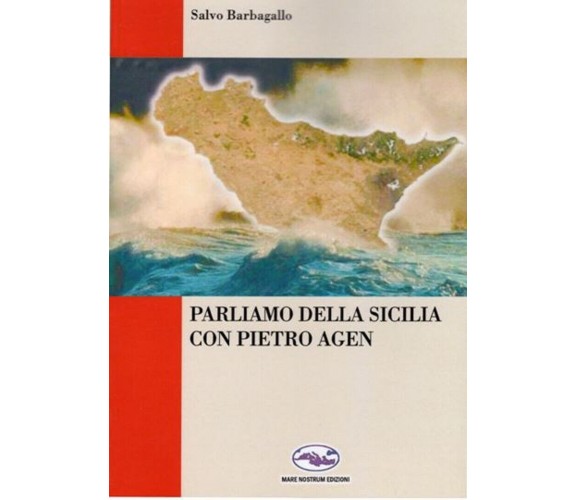 Salvo Barbagallo

PARLIAMO DELLA SICILIA
CON PIETRO AGEN

MARE NOSTRUM EDIZIONI